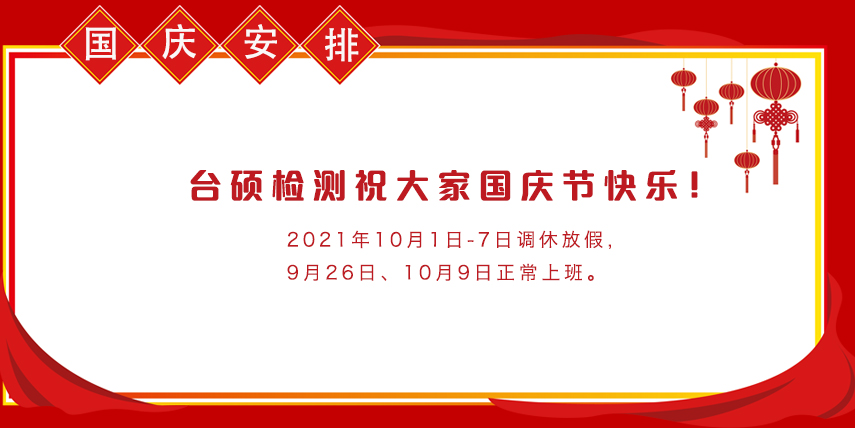 国庆安排

台硕检测祝大家国庆节快乐！

2021年10月1日-7日调休放假，
9月26日、10月9日正常上班。